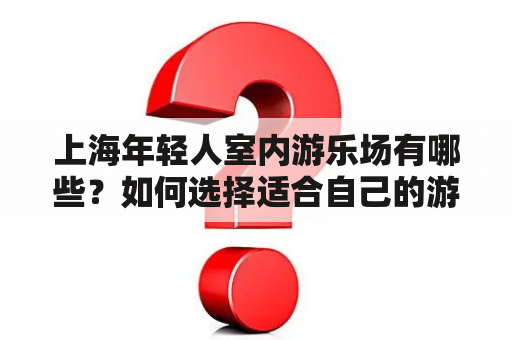 上海年轻人室内游乐场有哪些？如何选择适合自己的游